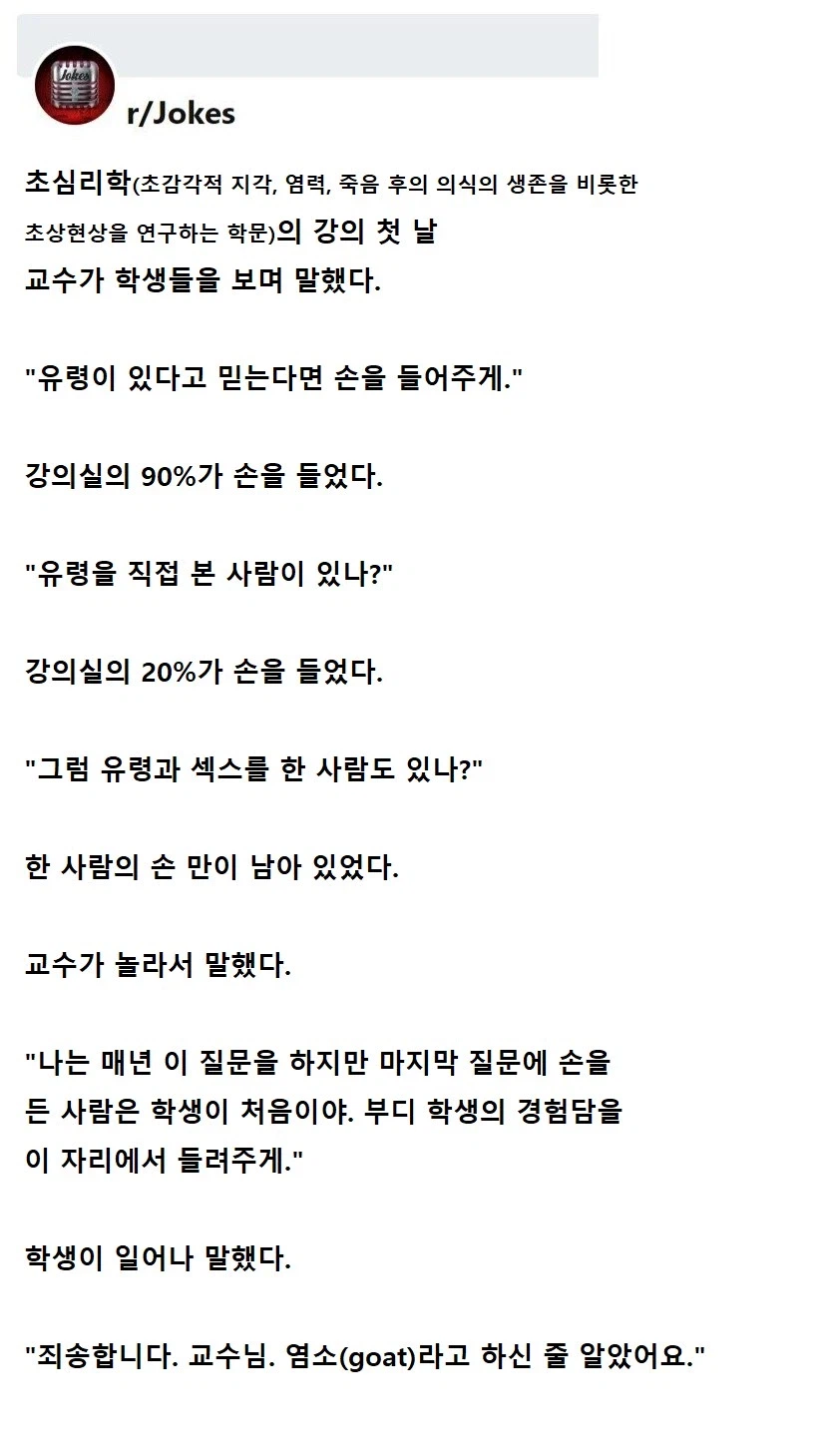 Jokes

r/Jokes

초심리학(초감각적 지각, 염력, 죽음 후의 의식의 생존을 비롯한 초상현상을 연구하는 학문)의 강의 첫 날 교수가 학생들을 보며 말했다.

"유령이 있다고 믿는다면 손을 들어주게."

강의실의 90%가 손을 들었다.

"유령을 직접 본 사람이 있나?"

강의실의 20%가 손을 들었다.

"그럼 유령과 섹스를 한 사람도 있나?"

한 사람의 손 만이 남아 있었다.

교수가 놀라서 말했다.

"나는 매년 이 질문을 하지만 마지막 질문에 손을 든 사람은 학생이 처음이야. 부디 학생의 경험담을 이 자리에서 들려주게."

학생이 일어나 말했다.

"죄송합니다. 교수님. 염소(goat)라고 하신 줄 알았어요."